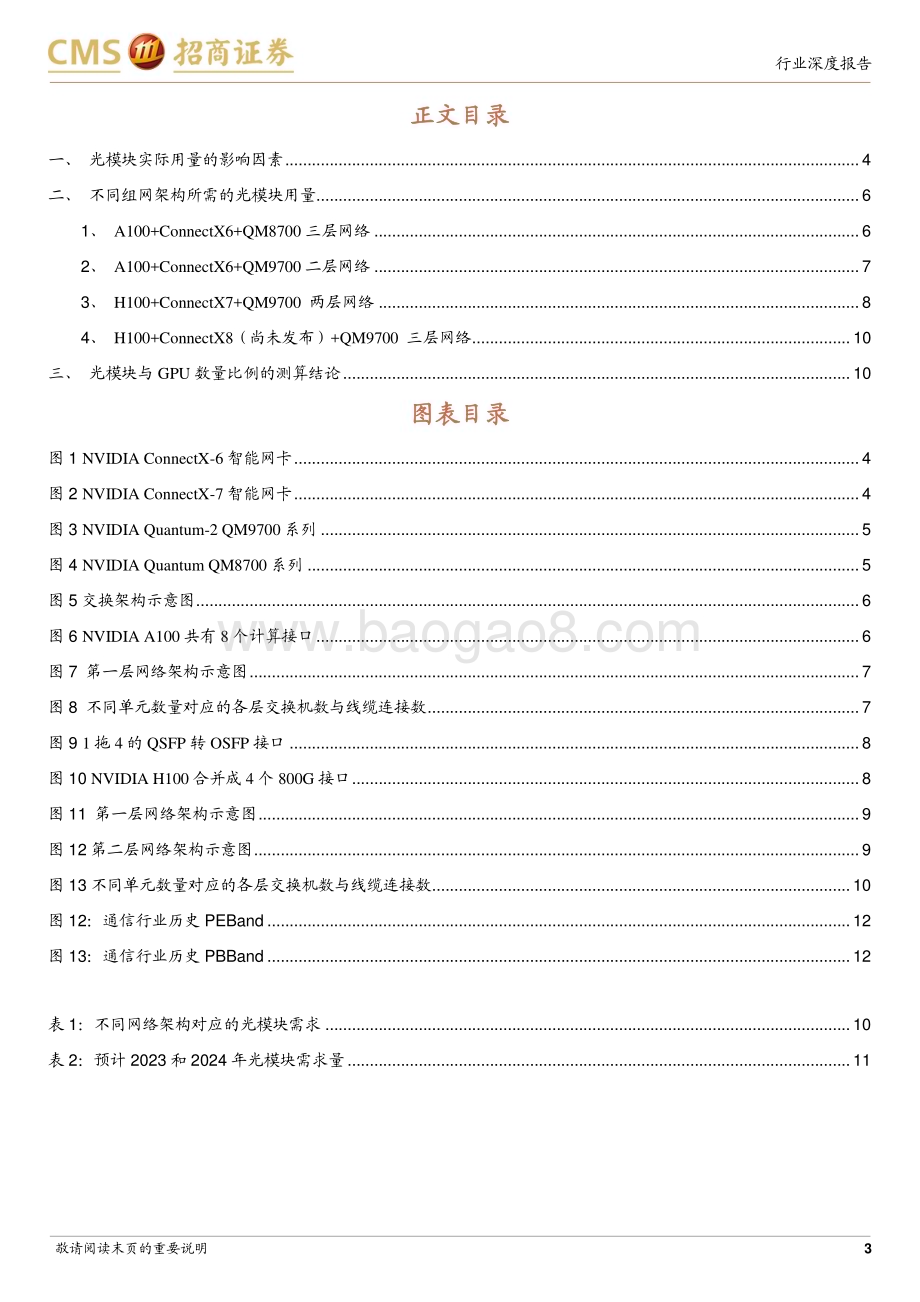 CMS 招商证券

行业深度报告

正文目录

一、 光模块实际用量的影响因素 ........ 4

二、 不同组网架构所需的光模块用量 ........ 6

1、 A100+ConnectX6+QM8700 三层网络 ........ 6

2、 A100+ConnectX6+QM9700 二层网络 ........ 7

3、 H100+ConnectX7+QM9700 两层网络 ........ 8

4、 H100+ConnectX8（尚未发布）+QM9700 三层网络 ........ 10

三、 光模块与 GPU 数量比例的测算结论 ........ 10

图表目录

图 1 NVIDIA ConnectX-6 智能网卡 ........ 4

图 2 NVIDIA ConnectX-7 智能网卡 ........ 4

图 3 NVIDIA Quantum-2 QM9700 系列 ........ 5

图 4 NVIDIA Quantum QM8700 系列 ........ 5

图 5 交换架构示意图 ........ 6

图 6 NVIDIA A100 共有 8 个计算接口 ........ 6

图 7 第一层网络架构示意图 ........ 7

图 8 不同单元数量对应的各层交换机数与线缆连接数 ........ 7

图 9 1 拖 4 的 QSFP 转 OSFP 接口 ........ 8

图 10 NVIDIA H100 合并成 4 个 800G 接口 ........ 8

图 11 第一层网络架构示意图 ........ 9

图 12 第二层网络架构示意图 ........ 9

图 13 不同单元数量对应的各层交换机数与线缆连接数 ........ 10

图 12: 通信行业历史 PEBand ........ 12

图 13: 通信行业历史 PBBand ........ 12

表 1: 不同网络架构对应的光模块需求 ........ 10

表 2: 预计 2023 和 2024 年光模块需求量 ........ 11

www.baogao8.com

敬请阅读末页的重要说明

3